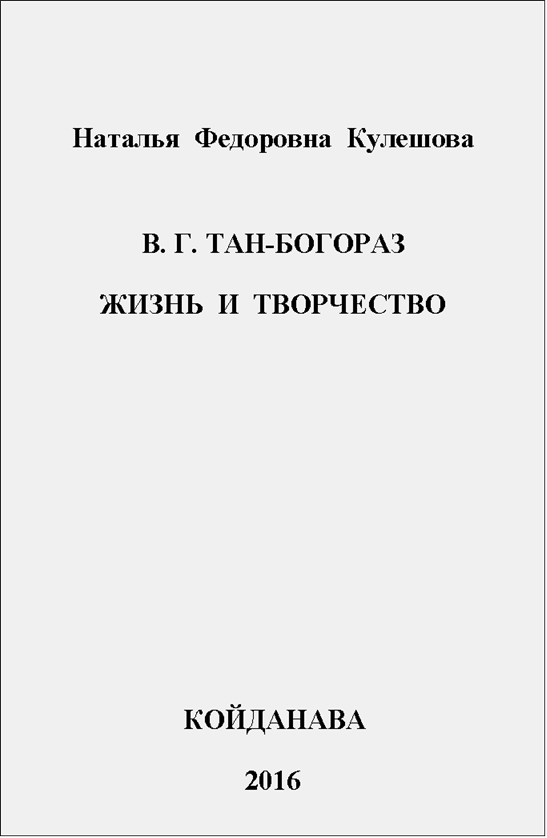 Наталья Федоровна Кулешова

В. Г. ТАН-БОГОРАЗ

ЖИЗНЬ И ТВОРЧЕСТВО

КОЙДАНАВА

2016